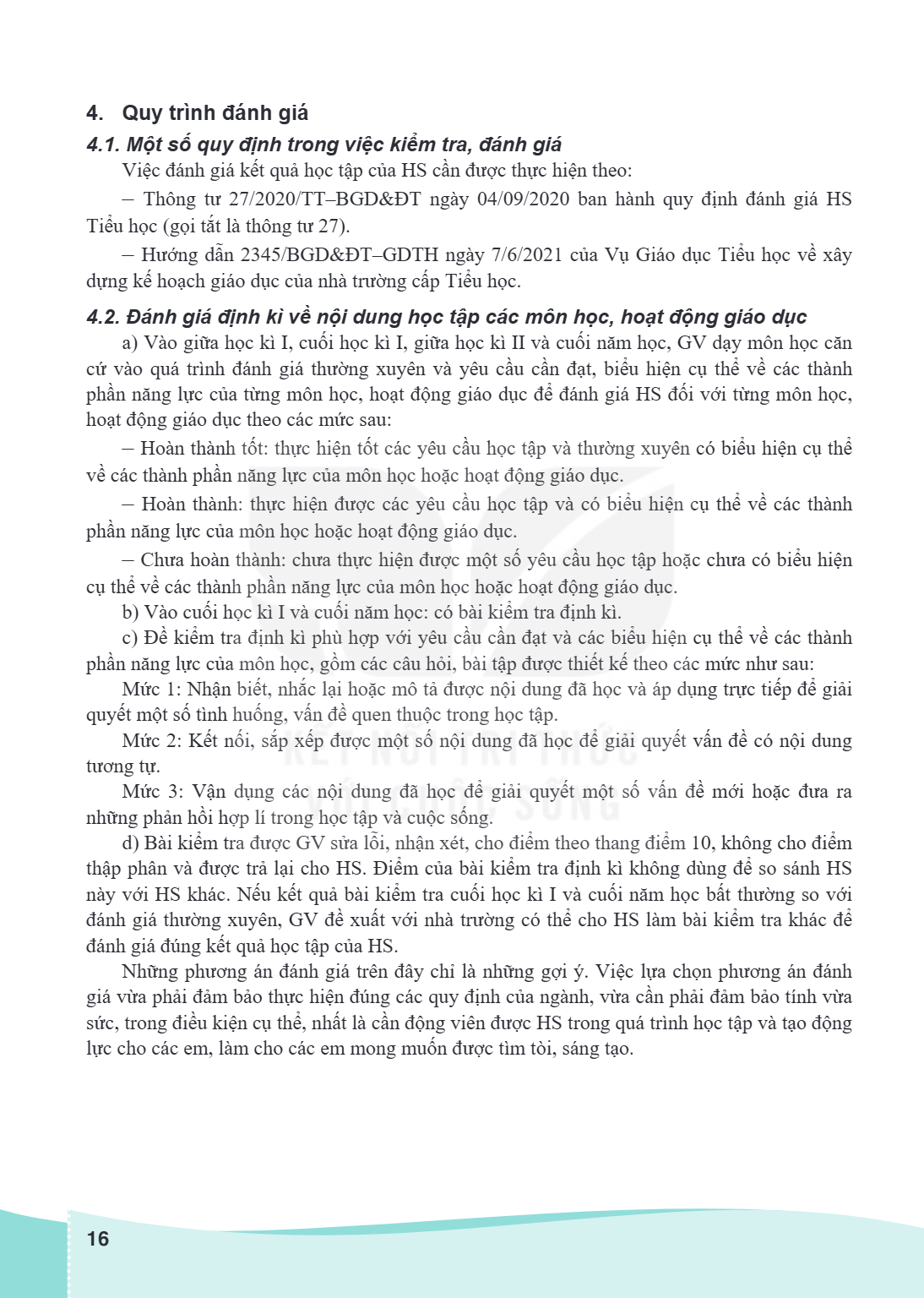 4. Quy trình đánh giá

4.1. Một số quy định trong việc kiểm tra, đánh giá

Việc đánh giá kết quả học tập của HS cần được thực hiện theo:

– Thông tư 27/2020/TT–BGD&ĐT ngày 04/09/2020 ban hành quy định đánh giá HS Tiểu học (gọi tắt là thông tư 27).

– Hướng dẫn 2345/BGD&ĐT–GDTH ngày 7/6/2021 của Vụ Giáo dục Tiểu học về xây dựng kế hoạch giáo dục của nhà trường cấp Tiểu học.

4.2. Đánh giá định kì về nội dung học tập các môn học, hoạt động giáo dục

a) Vào giữa học kì I, cuối học kì I, giữa học kì II và cuối năm học, GV dạy môn học căn cứ vào quá trình đánh giá thường xuyên và yêu cầu cần đạt, biểu hiện cụ thể về các thành phần năng lực của từng môn học, hoạt động giáo dục để đánh giá HS đối với từng môn học, hoạt động giáo dục theo các mức sau:

– Hoàn thành tốt: thực hiện tốt các yêu cầu học tập và thường xuyên có biểu hiện cụ thể về các thành phần năng lực của môn học hoặc hoạt động giáo dục.

– Hoàn thành: thực hiện được các yêu cầu học tập và có biểu hiện cụ thể về các thành phần năng lực của môn học hoặc hoạt động giáo dục.

– Chưa hoàn thành: chưa thực hiện được một số yêu cầu học tập hoặc chưa có biểu hiện cụ thể về các thành phần năng lực của môn học hoặc hoạt động giáo dục.

b) Vào cuối học kì I và cuối năm học: có bài kiểm tra định kì.

c) Đề kiểm tra định kì phù hợp với yêu cầu cần đạt và các biểu hiện cụ thể về các thành phần năng lực của môn học, gồm các câu hỏi, bài tập được thiết kế theo các mức như sau:

Mức 1: Nhận biết, nhắc lại hoặc mô tả được nội dung đã học và áp dụng trực tiếp để giải quyết một số tình huống, vấn đề quen thuộc trong học tập.

Mức 2: Kết nối, sắp xếp được một số nội dung đã học để giải quyết vấn đề có nội dung tương tự.

Mức 3: Vận dụng các nội dung đã học để giải quyết một số vấn đề mới hoặc đưa ra những phản hồi hợp lí trong học tập và cuộc sống.

d) Bài kiểm tra được GV sửa lỗi, nhận xét, cho điểm theo thang điểm 10, không cho điểm thập phân và được trả lại cho HS. Điểm của bài kiểm tra định kì không dùng để so sánh HS này với HS khác. Nếu kết quả bài kiểm tra cuối học kì I và cuối năm học bất thường so với đánh giá thường xuyên, GV đề xuất với nhà trường có thể cho HS làm bài kiểm tra khác để đánh giá đúng kết quả học tập của HS.

Những phương án đánh giá trên đây chỉ là những gợi ý. Việc lựa chọn phương án đánh giá vừa phải đảm bảo thực hiện đúng các quy định của ngành, vừa cần phải đảm bảo tính vừa sức, trong điều kiện cụ thể, nhất là cần động viên được HS trong quá trình học tập và tạo động lực cho các em, làm cho các em mong muốn được tìm tòi, sáng tạo.

16

KẾT NỐI TRI THỨC VỚI CUỘC SỐNG